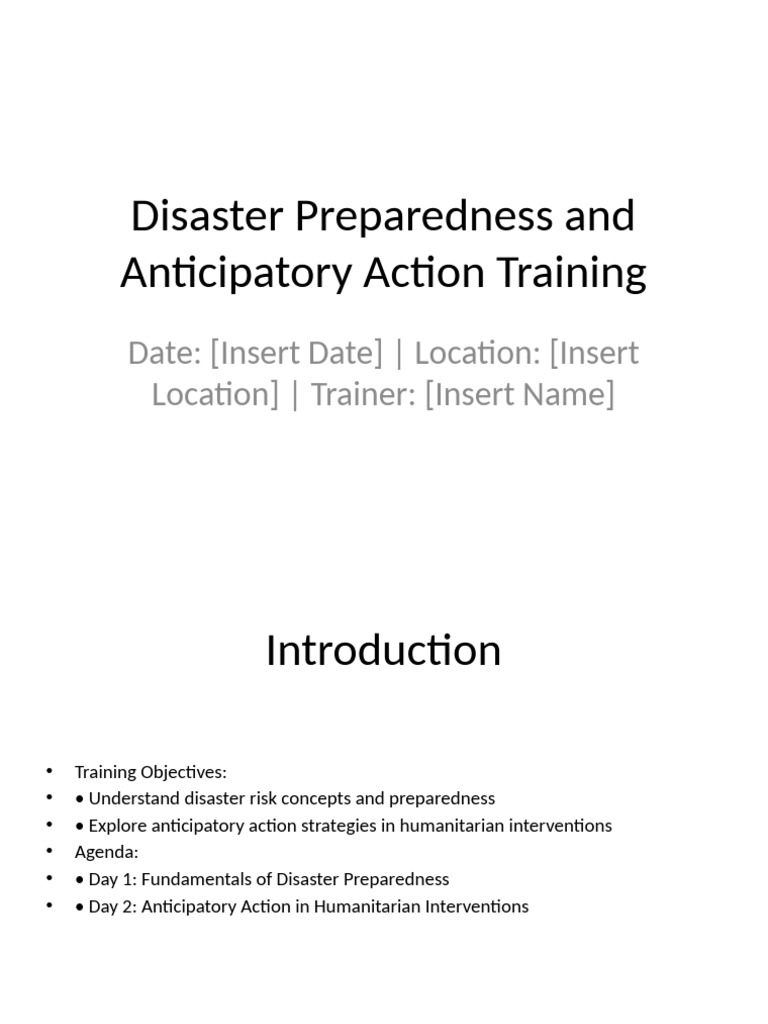 Disaster Preparedness and Anticipatory Action Training

Date: [Insert Date] | Location: [Insert Location] | Trainer: [Insert Name]

Introduction

• Training Objectives:
• • Understand disaster risk concepts and preparedness
• • Explore anticipatory action strategies in humanitarian interventions
• Agenda:
• • Day 1: Fundamentals of Disaster Preparedness
• • Day 2: Anticipatory Action in Humanitarian Interventions